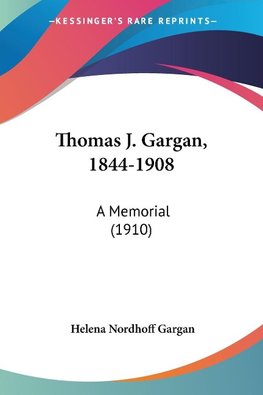 —KESSINGER'S RARE REPRINTS—

Thomas J. Gargan, 1844-1908

A Memorial (1910)

Helena Nordhoff Gargan